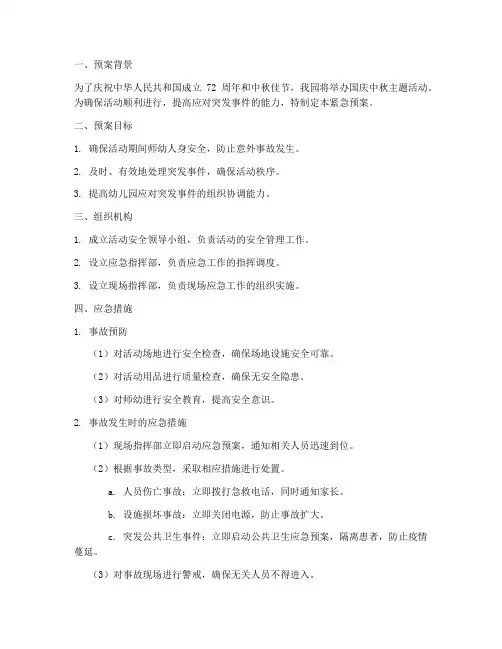 一、预案背景

为了庆祝中华人民共和国成立 72 周年和中秋佳节，我园将举办国庆中秋主题活动。为确保活动顺利进行，提高应对突发事件的能力，特制定本紧急预案。

二、预案目标

1. 确保活动期间师幼人身安全，防止意外事故发生。

2. 及时、有效地处理突发事件，确保活动秩序。

3. 提高幼儿园应对突发事件的组织协调能力。

三、组织机构

1. 成立活动安全领导小组，负责活动的安全管理工作。

2. 设立应急指挥部，负责应急工作的指挥调度。

3. 设立现场指挥部，负责现场应急工作的组织实施。

四、应急措施

1. 事故预防

（1）对活动场地进行安全检查，确保场地设施安全可靠。

（2）对活动用品进行质量检查，确保无安全隐患。

（3）对师幼进行安全教育，提高安全意识。

2. 事故发生时的应急措施

（1）现场指挥部立即启动应急预案，通知相关人员迅速到位。

（2）根据事故类型，采取相应措施进行处置。

a. 人员伤亡事故：立即拨打急救电话，同时通知家长。

b. 设施损坏事故：立即关闭电源，防止事故扩大。

c. 突发公共卫生事件：立即启动公共卫生应急预案，隔离患者，防止疫情蔓延。

（3）对事故现场进行警戒，确保无关人员不得进入。